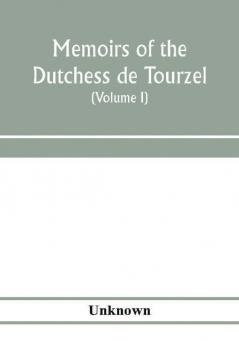 Memoirs of the Dutchess de Tourzel
(Volume I)

Unknown